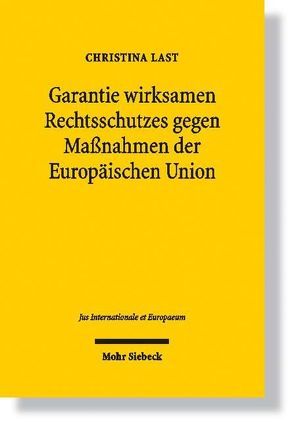 CHRISTINA LAST

Garantie wirksamen Rechtsschutzes gegen Maßnahmen der Europäischen Union

Jus Internationale et Europaeum

Mohr Siebeck